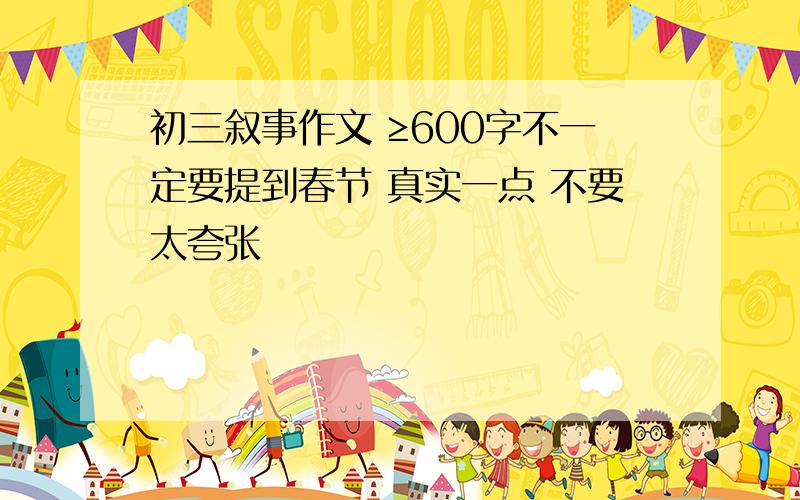 SCHOOL

初三叙事作文 ≥600字不一定要提到春节 真实一点 不要太夸张